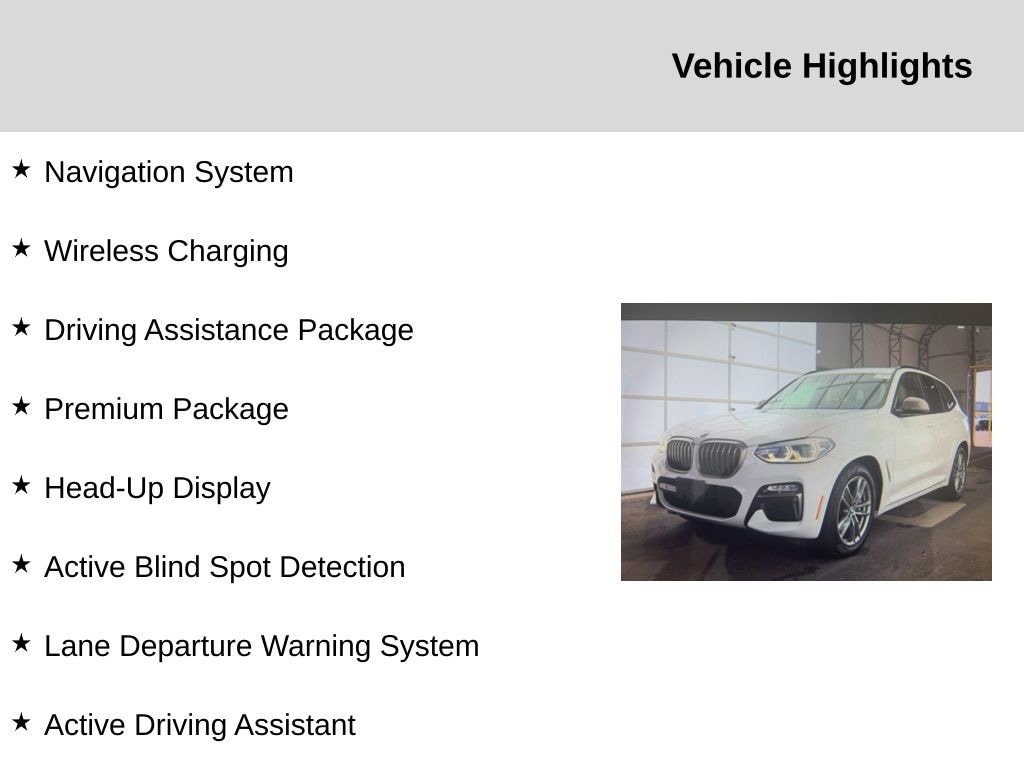 Vehicle Highlights

★ Navigation System

★ Wireless Charging

★ Driving Assistance Package

★ Premium Package

★ Head-Up Display

★ Active Blind Spot Detection

★ Lane Departure Warning System

★ Active Driving Assistant